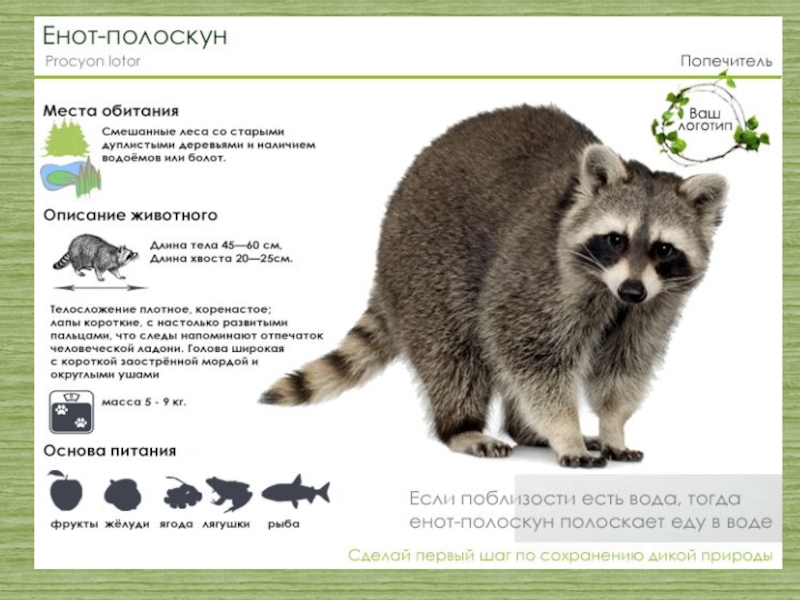 Енот-полоскун
Procyon lotor

Попечитель

Ваш логотип

Места обитания

Смешанные леса со старыми дуплистыми деревьями и наличием водоёмов или болот.

Описание животного

Длина тела 45—60 см,
Длина хвоста 20—25см.

Телосложение плотное, коренастое; лапы короткие, с настолько развитыми пальцами, что следы напоминают отпечаток человеческой ладони. Голова широкая с короткой заострённой мордой и округлыми ушами

масса 5 - 9 кг.

Основа питания

фрукты жёлуди ягода лягушки рыба

Если поблизости есть вода, тогда енот-полоскун полоскает еду в воде

Сделай первый шаг по сохранению дикой природы